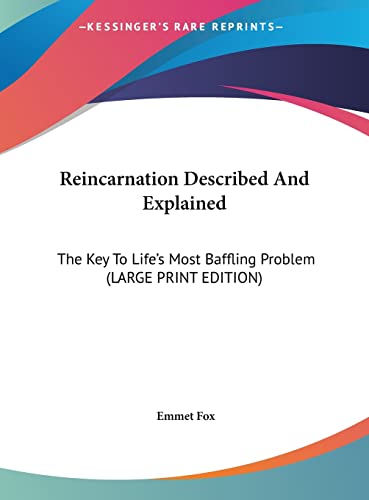 —KESSINGER'S RARE REPRINTS—

Reincarnation Described And Explained

The Key To Life's Most Baffling Problem (LARGE PRINT EDITION)

Emmet Fox